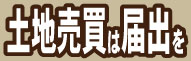 土地売買は届出を